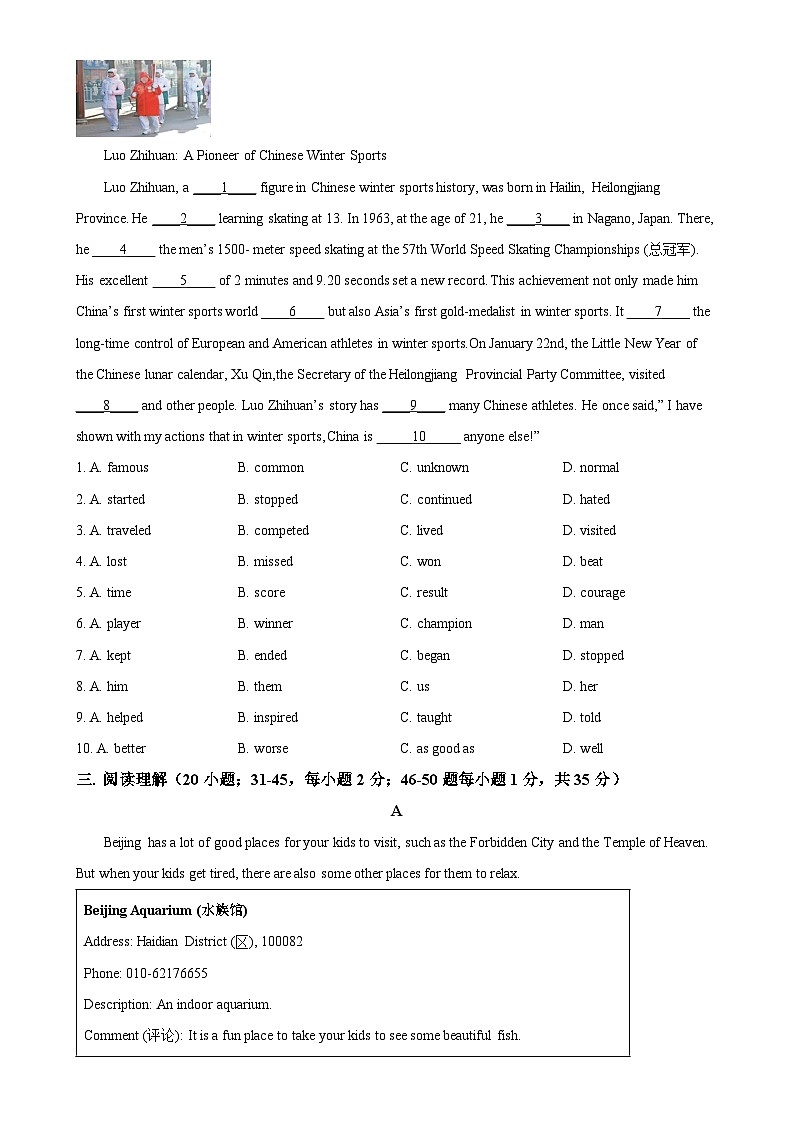 Luo Zhihuan: A Pioneer of Chinese Winter Sports

Luo Zhihuan, a ____1____ figure in Chinese winter sports history, was born in Hailin, Heilongjiang Province. He ____2____ learning skating at 13. In 1963, at the age of 21, he ____3____ in Nagano, Japan. There, he ____4____ the men's 1500- meter speed skating at the 57th World Speed Skating Championships (总冠军). His excellent ____5____ of 2 minutes and 9.20 seconds set a new record. This achievement not only made him China's first winter sports world ____6____ but also Asia's first gold-medalist in winter sports. It ____7____ the long-time control of European and American athletes in winter sports.On January 22nd, the Little New Year of the Chinese lunar calendar, Xu Qin,the Secretary of the Heilongjiang Provincial Party Committee, visited ____8____ and other people. Luo Zhihuan's story has ____9____ many Chinese athletes. He once said," I have shown with my actions that in winter sports, China is ____10____ anyone else!"

1. A. famous B. common C. unknown D. normal
2. A. started B. stopped C. continued D. hated
3. A. traveled B. competed C. lived D. visited
4. A. lost B. missed C. won D. beat
5. A. time B. score C. result D. courage
6. A. player B. winner C. champion D. man
7. A. kept B. ended C. began D. stopped
8. A. him B. them C. us D. her
9. A. helped B. inspired C. taught D. told
10. A. better B. worse C. as good as D. well

三. 阅读理解（20 小题；31-45，每小题 2 分；46-50 题每小题 1 分，共 35 分）

A

Beijing has a lot of good places for your kids to visit, such as the Forbidden City and the Temple of Heaven. But when your kids get tired, there are also some other places for them to relax.

Beijing Aquarium (水族馆)
Address: Haidian District (区), 100082
Phone: 010-62176655
Description: An indoor aquarium.
Comment (评论): It is a fun place to take your kids to see some beautiful fish.